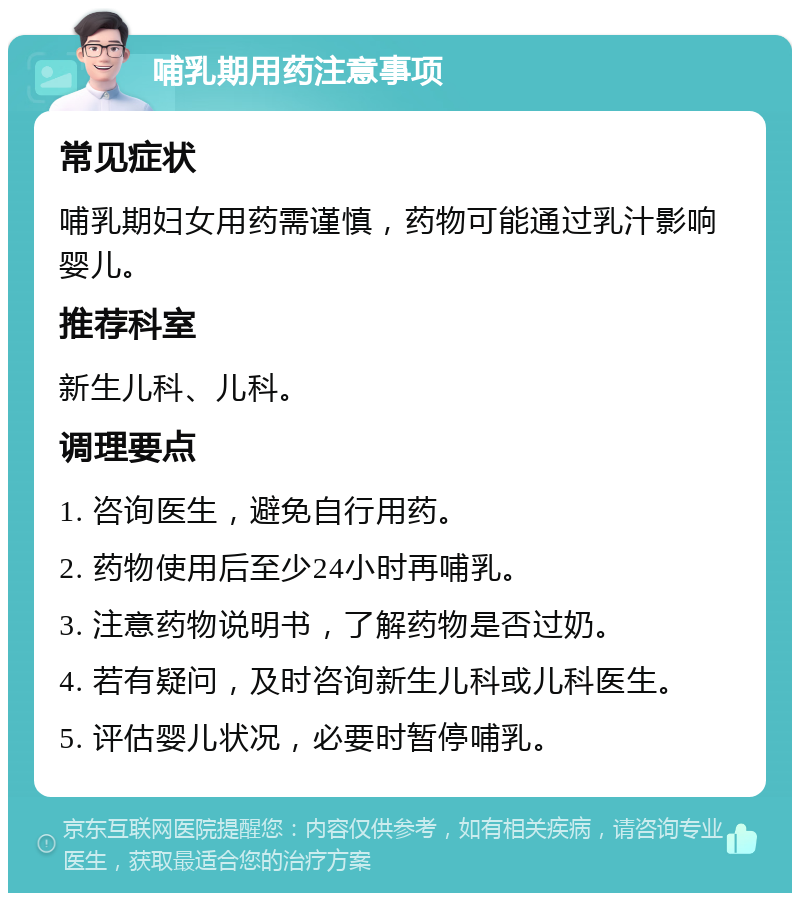 哺乳期用药注意事项

常见症状

哺乳期妇女用药需谨慎，药物可能通过乳汁影响婴儿。

推荐科室

新生儿科、儿科。

调理要点

1. 咨询医生，避免自行用药。

2. 药物使用后至少24小时再哺乳。

3. 注意药物说明书，了解药物是否过奶。

4. 若有疑问，及时咨询新生儿科或儿科医生。

5. 评估婴儿状况，必要时暂停哺乳。

京东互联网医院提醒您：内容仅供参考，如有相关疾病，请咨询专业医生，获取最适合您的治疗方案